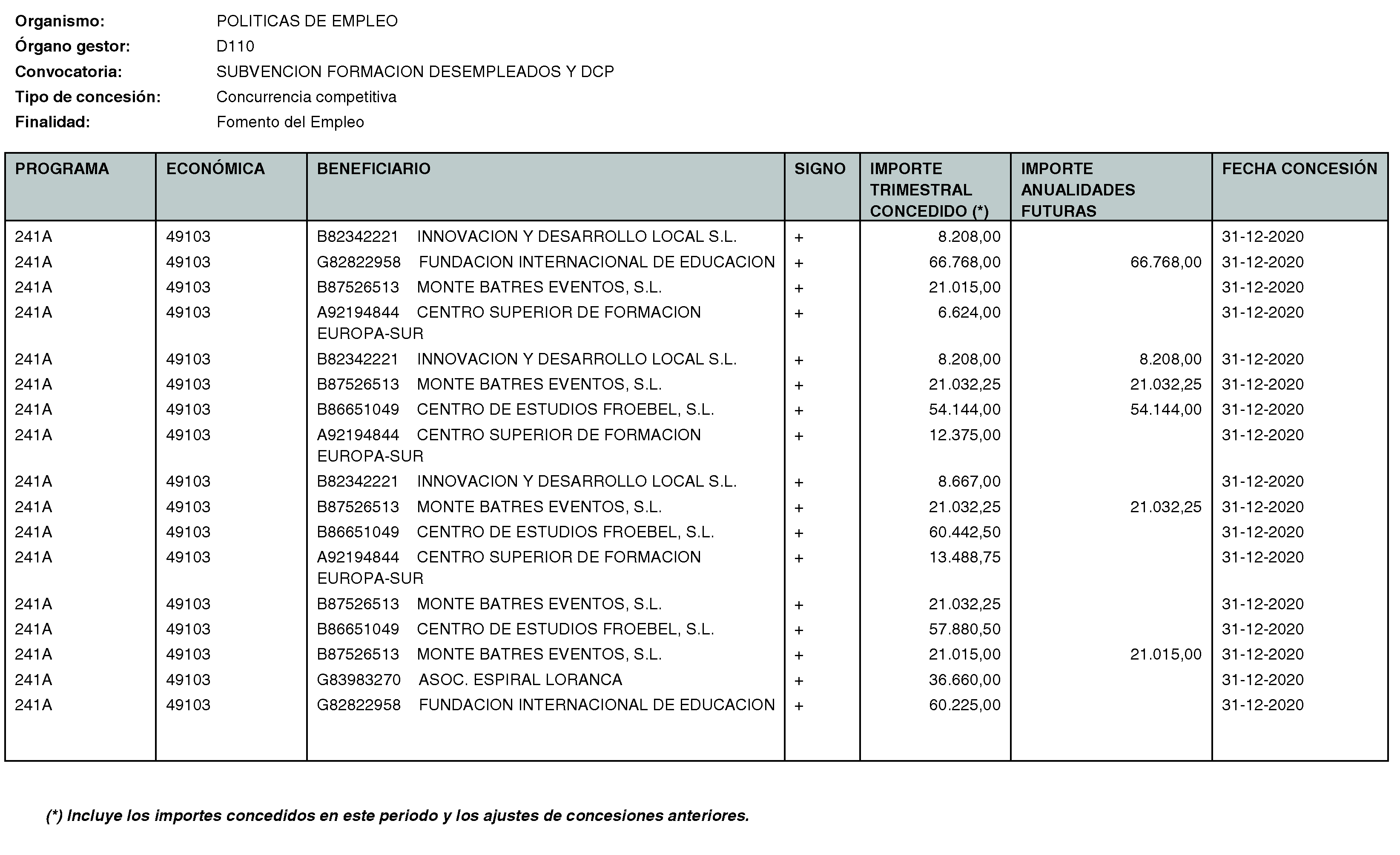 Organismo: POLITICAS DE EMPLEO
Órgano gestor: D110
Convocatoria: SUBVENCION FORMACION DESEMPLEADOS Y DCP
Tipo de concesión: Concurrencia competitiva
Finalidad: Fomento del Empleo

| PROGRAMA | ECONÓMICA | BENEFICIARIO | SIGNO | IMPORTE TRIMESTRAL CONCEDIDO (*) | IMPORTE ANUALIDADES FUTURAS | FECHA CONCESIÓN |
|---|---|---|---|---|---|---|
| 241A | 49103 | B82342221 INNOVACION Y DESARROLLO LOCAL S.L. | + | 8.208,00 | | 31-12-2020 |
| 241A | 49103 | G82822958 FUNDACION INTERNACIONAL DE EDUCACION | + | 66.768,00 | 66.768,00 | 31-12-2020 |
| 241A | 49103 | B87526513 MONTE BATRES EVENTOS, S.L. | + | 21.015,00 | | 31-12-2020 |
| 241A | 49103 | A92194844 CENTRO SUPERIOR DE FORMACION EUROPA-SUR | + | 6.624,00 | | 31-12-2020 |
| 241A | 49103 | B82342221 INNOVACION Y DESARROLLO LOCAL S.L. | + | 8.208,00 | 8.208,00 | 31-12-2020 |
| 241A | 49103 | B87526513 MONTE BATRES EVENTOS, S.L. | + | 21.032,25 | 21.032,25 | 31-12-2020 |
| 241A | 49103 | B86651049 CENTRO DE ESTUDIOS FROEBEL, S.L. | + | 54.144,00 | 54.144,00 | 31-12-2020 |
| 241A | 49103 | A92194844 CENTRO SUPERIOR DE FORMACION EUROPA-SUR | + | 12.375,00 | | 31-12-2020 |
| 241A | 49103 | B82342221 INNOVACION Y DESARROLLO LOCAL S.L. | + | 8.667,00 | | 31-12-2020 |
| 241A | 49103 | B87526513 MONTE BATRES EVENTOS, S.L. | + | 21.032,25 | 21.032,25 | 31-12-2020 |
| 241A | 49103 | B86651049 CENTRO DE ESTUDIOS FROEBEL, S.L. | + | 60.442,50 | | 31-12-2020 |
| 241A | 49103 | A92194844 CENTRO SUPERIOR DE FORMACION EUROPA-SUR | + | 13.488,75 | | 31-12-2020 |
| 241A | 49103 | B87526513 MONTE BATRES EVENTOS, S.L. | + | 21.032,25 | | 31-12-2020 |
| 241A | 49103 | B86651049 CENTRO DE ESTUDIOS FROEBEL, S.L. | + | 57.880,50 | | 31-12-2020 |
| 241A | 49103 | B87526513 MONTE BATRES EVENTOS, S.L. | + | 21.015,00 | 21.015,00 | 31-12-2020 |
| 241A | 49103 | G83983270 ASOC. ESPIRAL LORANCA | + | 36.660,00 | | 31-12-2020 |
| 241A | 49103 | G82822958 FUNDACION INTERNACIONAL DE EDUCACION | + | 60.225,00 | | 31-12-2020 |

(*) Incluye los importes concedidos en este periodo y los ajustes de concesiones anteriores.